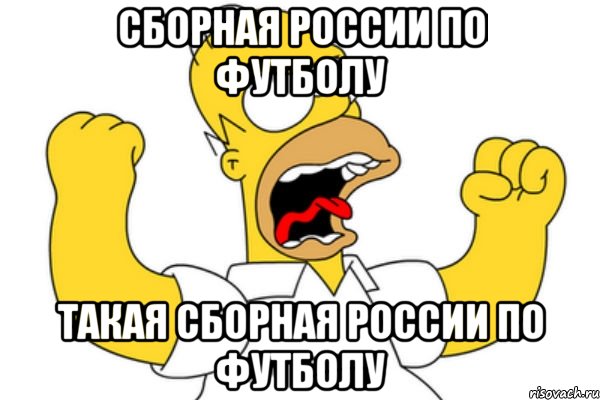 СБОРНАЯ РОССИИ ПО ФУТБОЛУ

ТАКАЯ СБОРНАЯ РОССИИ ПО ФУТБОЛУ

risovach.ru